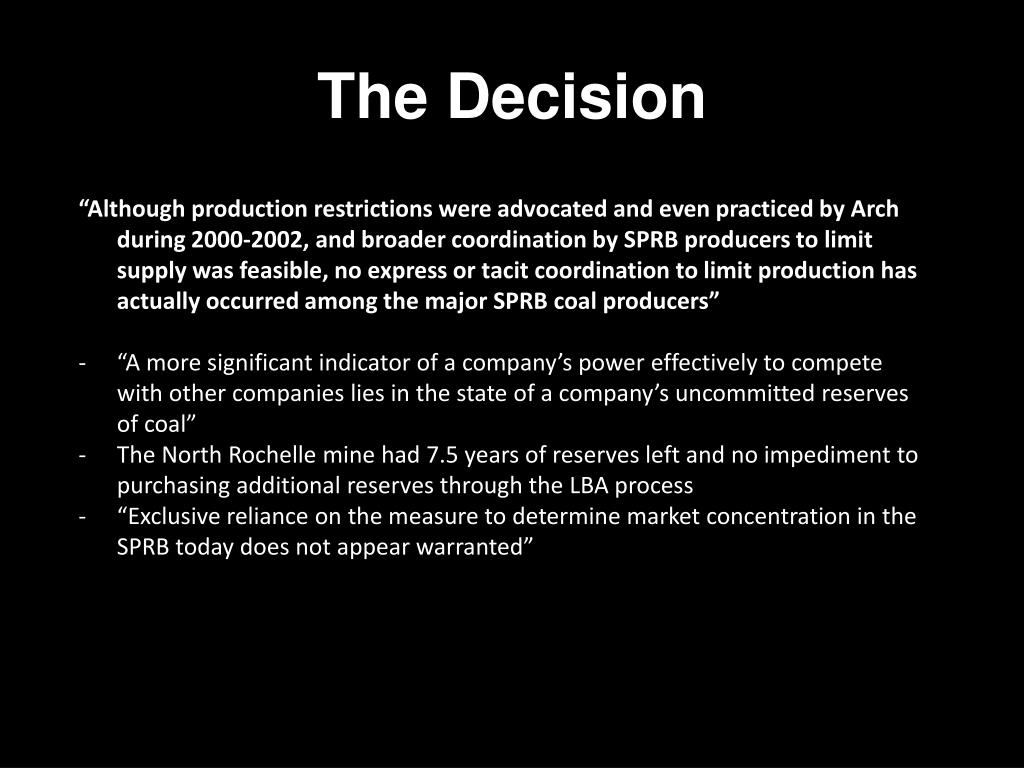 The Decision

“Although production restrictions were advocated and even practiced by Arch during 2000-2002, and broader coordination by SPRB producers to limit supply was feasible, no express or tacit coordination to limit production has actually occurred among the major SPRB coal producers”

- “A more significant indicator of a company’s power effectively to compete with other companies lies in the state of a company’s uncommitted reserves of coal”
- The North Rochelle mine had 7.5 years of reserves left and no impediment to purchasing additional reserves through the LBA process
- “Exclusive reliance on the measure to determine market concentration in the SPRB today does not appear warranted”